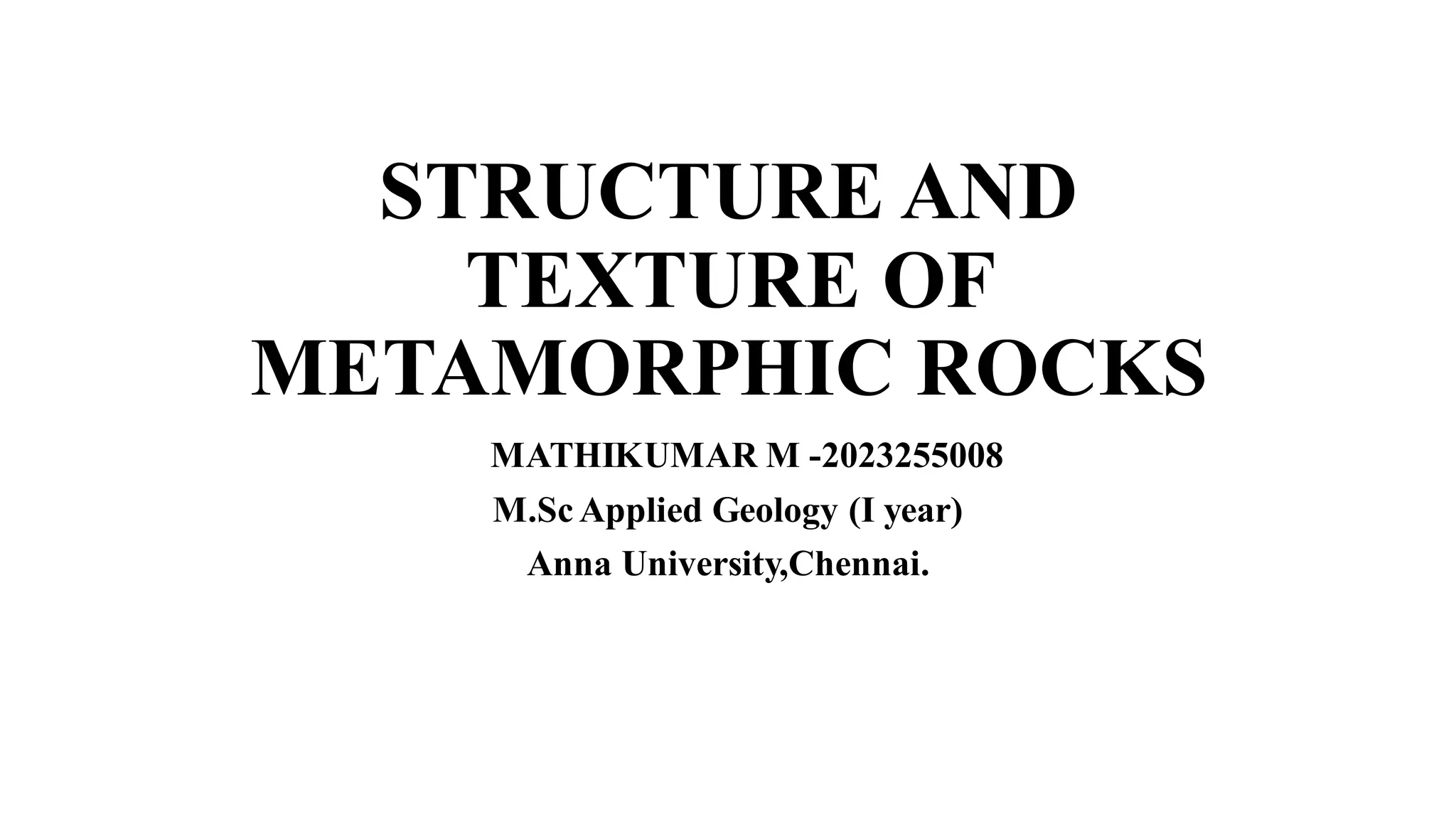 STRUCTURE AND TEXTURE OF METAMORPHIC ROCKS

MATHIKUMAR M -2023255008

M.Sc Applied Geology (I year)

Anna University,Chennai.